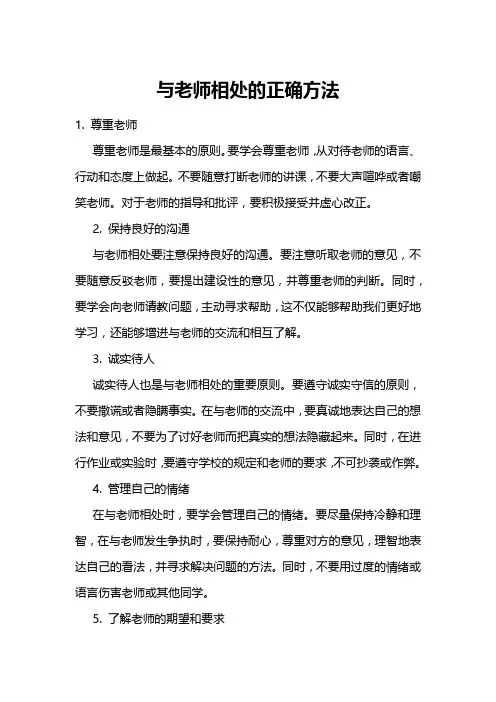 与老师相处的正确方法

1. 尊重老师

尊重老师是最基本的原则。要学会尊重老师，从对待老师的语言、行动和态度上做起。不要随意打断老师的讲课，不要大声喧哗或者嘲笑老师。对于老师的指导和批评，要积极接受并虚心改正。

2. 保持良好的沟通

与老师相处要注意保持良好的沟通。要注意听取老师的意见，不要随意反驳老师，要提出建设性的意见，并尊重老师的判断。同时，要学会向老师请教问题，主动寻求帮助，这不仅能够帮助我们更好地学习，还能够增进与老师的交流和相互了解。

3. 诚实待人

诚实待人也是与老师相处的重要原则。要遵守诚实守信的原则，不要撒谎或者隐瞒事实。在与老师的交流中，要真诚地表达自己的想法和意见，不要为了讨好老师而把真实的想法隐藏起来。同时，在进行作业或实验时，要遵守学校的规定和老师的要求，不可抄袭或作弊。

4. 管理自己的情绪

在与老师相处时，要学会管理自己的情绪。要尽量保持冷静和理智，在与老师发生争执时，要保持耐心，尊重对方的意见，理智地表达自己的看法，并寻求解决问题的方法。同时，不要用过度的情绪或语言伤害老师或其他同学。

5. 了解老师的期望和要求